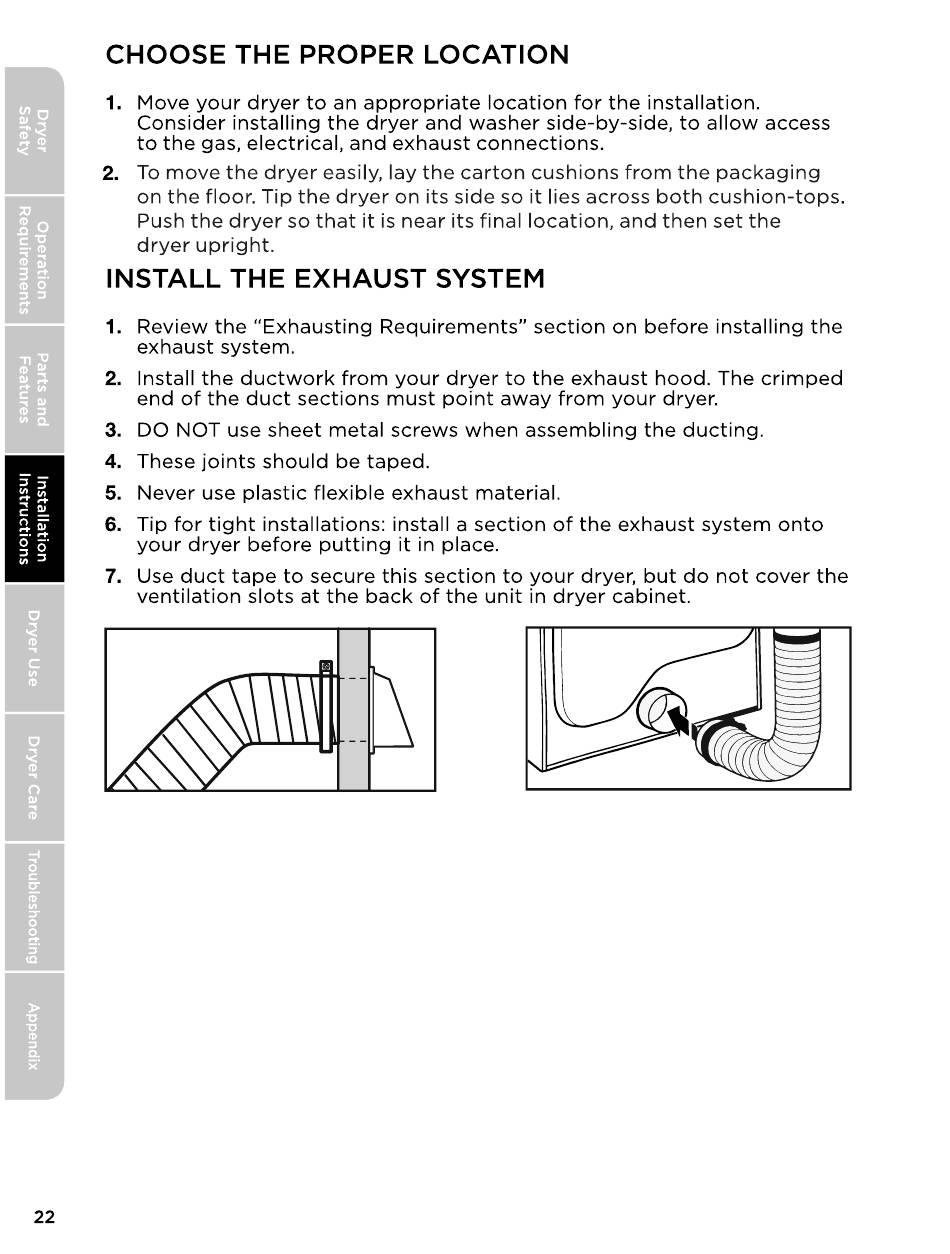 Dryer Safety

Operation Requirements

Parts and Features

Installation Instructions

Dryer Use

Dryer Care

Troubleshooting

Appendix

CHOOSE THE PROPER LOCATION

1. Move your dryer to an appropriate location for the installation. Consider installing the dryer and washer side-by-side, to allow access to the gas, electrical, and exhaust connections.

2. To move the dryer easily, lay the carton cushions from the packaging on the floor. Tip the dryer on its side so it lies across both cushion-tops. Push the dryer so that it is near its final location, and then set the dryer upright.

INSTALL THE EXHAUST SYSTEM

1. Review the "Exhausting Requirements" section on before installing the exhaust system.

2. Install the ductwork from your dryer to the exhaust hood. The crimped end of the duct sections must point away from your dryer.

3. DO NOT use sheet metal screws when assembling the ducting.

4. These joints should be taped.

5. Never use plastic flexible exhaust material.

6. Tip for tight installations: install a section of the exhaust system onto your dryer before putting it in place.

7. Use duct tape to secure this section to your dryer, but do not cover the ventilation slots at the back of the unit in dryer cabinet.

22